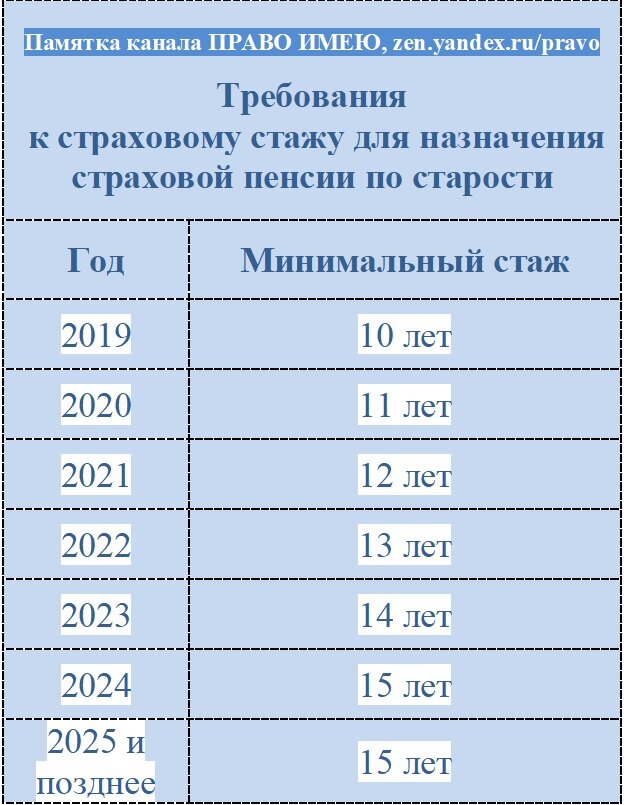 Памятка канала ПРАВО ИМЕЮ, zen.yandex.ru/pravo

Требования к страховому стажу для назначения страховой пенсии по старости

| Год | Минимальный стаж |
|---|---|
| 2019 | 10 лет |
| 2020 | 11 лет |
| 2021 | 12 лет |
| 2022 | 13 лет |
| 2023 | 14 лет |
| 2024 | 15 лет |
| 2025 и позднее | 15 лет |